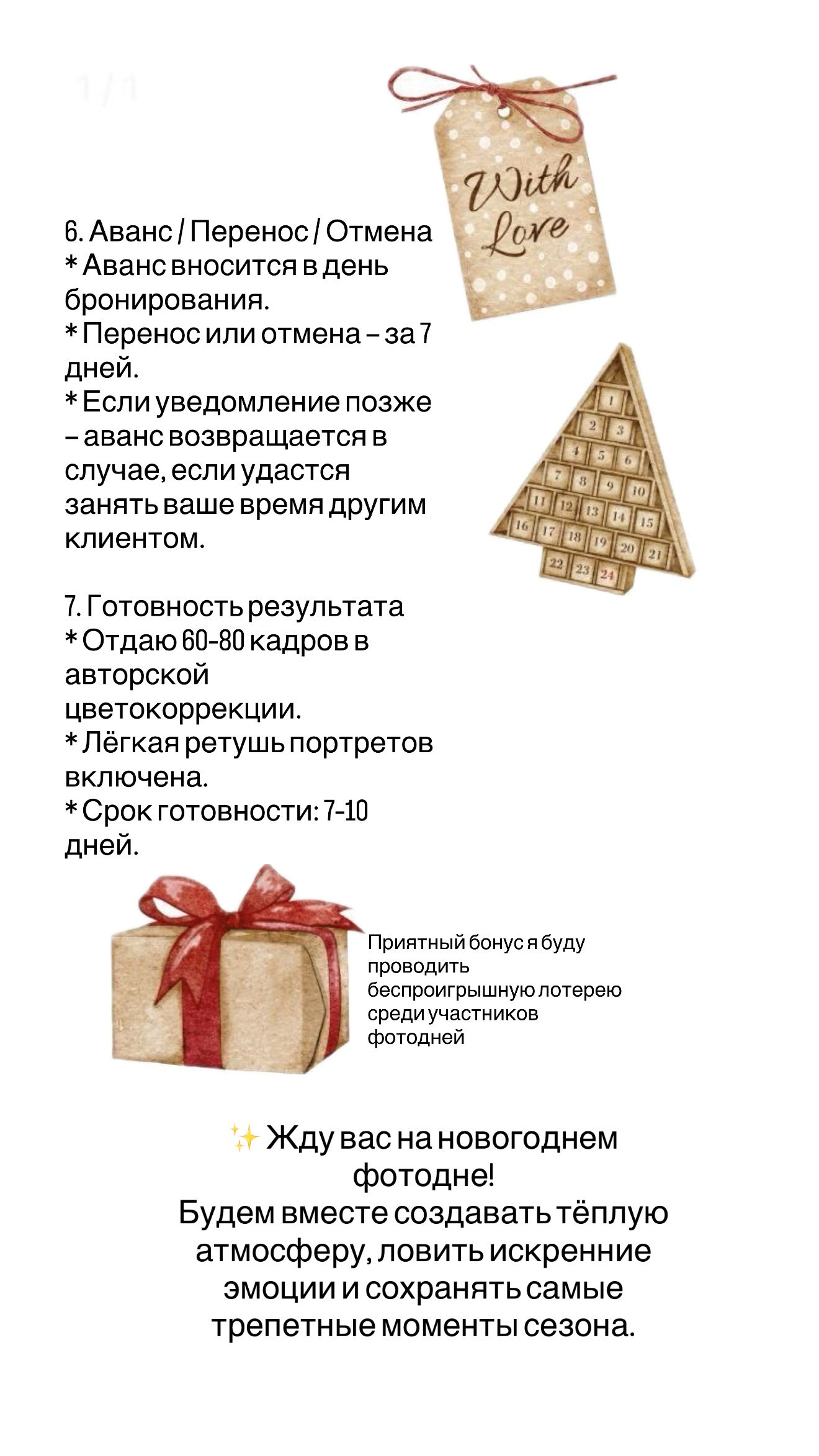 1/1

With Love

6. Аванс / Перенос / Отмена
* Аванс вносится в день бронирования.
* Перенос или отмена – за 7 дней.
* Если уведомление позже – аванс возвращается в случае, если удастся занять ваше время другим клиентом.

1 2 3 4 5 6 7 8 9 10 11 12 13 14 15 16 17 18 19 20 21 22 23 24

7. Готовность результата
* Отдаю 60-80 кадров в авторской цветокоррекции.
* Лёгкая ретушь портретов включена.
* Срок готовности: 7-10 дней.

Приятный бонус я буду проводить беспроигрышную лотерею среди участников фотодней

✨ Жду вас на новогоднем фотодне!
Будем вместе создавать тёплую атмосферу, ловить искренние эмоции и сохранять самые трепетные моменты сезона.